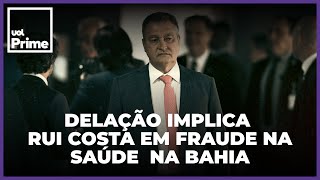 uol Prime

DELAÇÃO IMPLICA RUI COSTA EM FRAUDE NA SAÚDE NA BAHIA